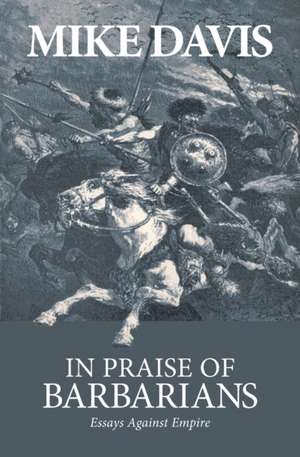 MIKE DAVIS

IN PRAISE OF BARBARIANS

Essays Against Empire